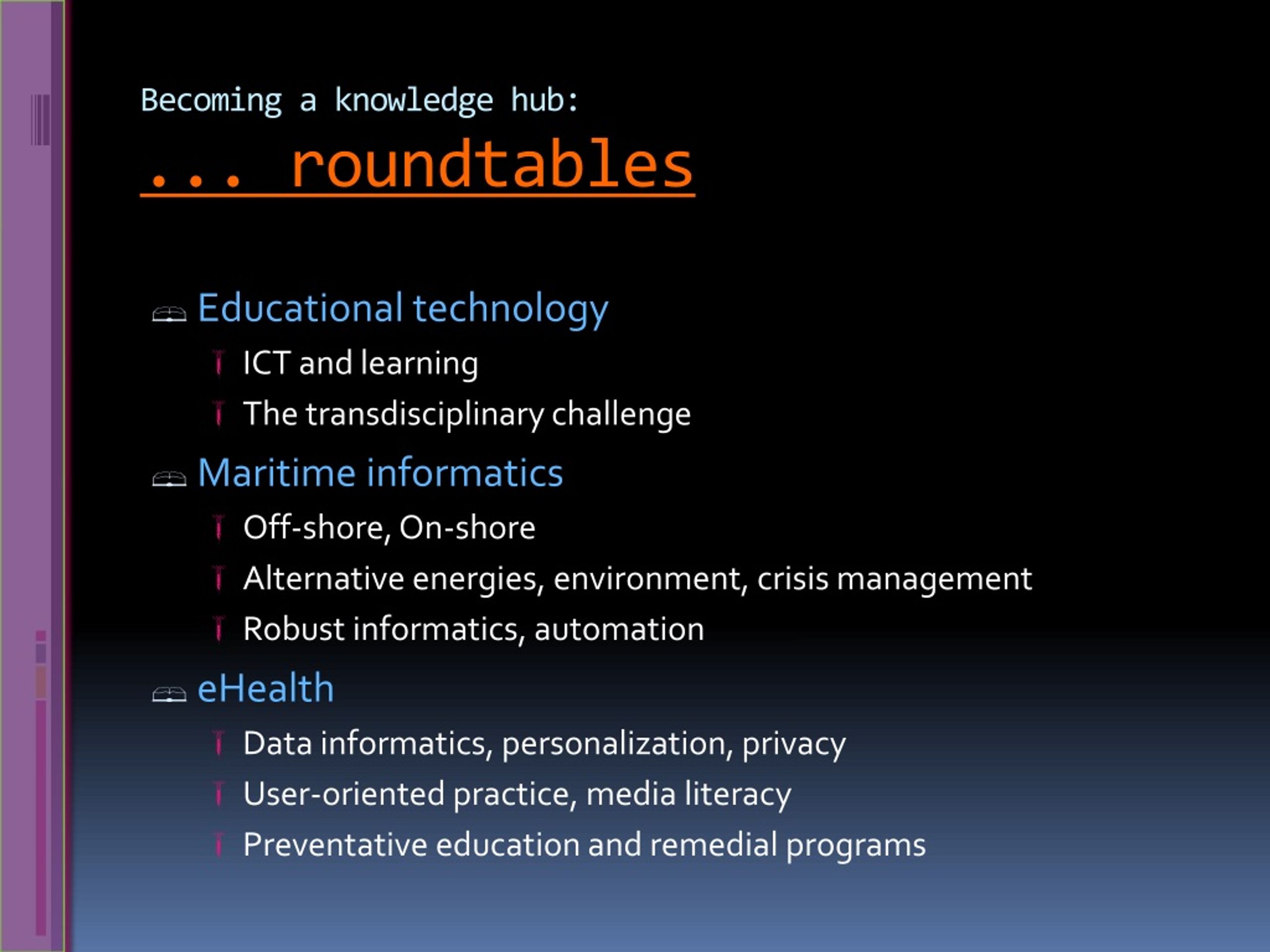 Becoming a knowledge hub:
... roundtables

Educational technology
ICT and learning
The transdisciplinary challenge
Maritime informatics
Off-shore, On-shore
Alternative energies, environment, crisis management
Robust informatics, automation
eHealth
Data informatics, personalization, privacy
User-oriented practice, media literacy
Preventative education and remedial programs